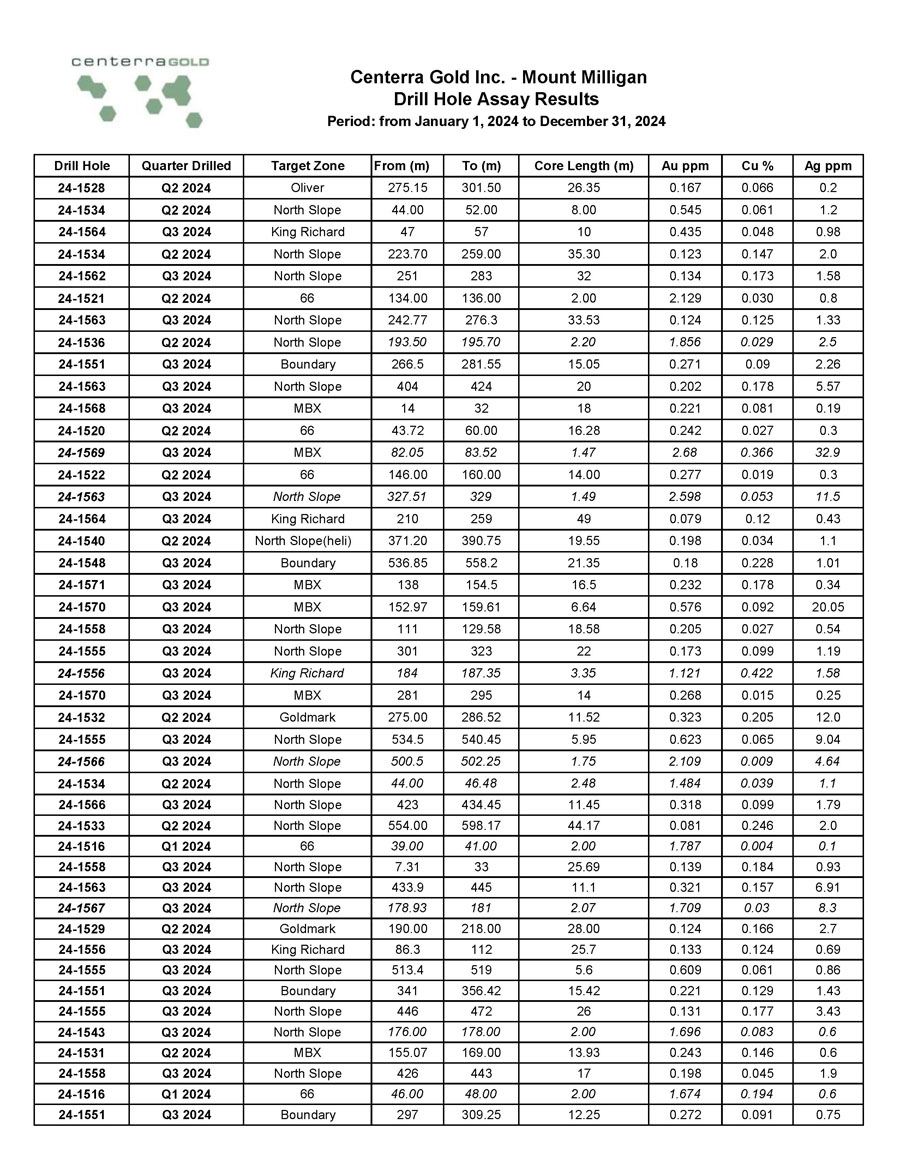 centerraGOLD

Centerra Gold Inc. - Mount Milligan
Drill Hole Assay Results
Period: from January 1, 2024 to December 31, 2024

| Drill Hole | Quarter Drilled | Target Zone | From (m) | To (m) | Core Length (m) | Au ppm | Cu % | Ag ppm |
|---|---|---|---|---|---|---|---|---|
| 24-1528 | Q2 2024 | Oliver | 275.15 | 301.50 | 26.35 | 0.167 | 0.066 | 0.2 |
| 24-1534 | Q2 2024 | North Slope | 44.00 | 52.00 | 8.00 | 0.545 | 0.061 | 1.2 |
| 24-1564 | Q3 2024 | King Richard | 47 | 57 | 10 | 0.435 | 0.048 | 0.98 |
| 24-1534 | Q2 2024 | North Slope | 223.70 | 259.00 | 35.30 | 0.123 | 0.147 | 2.0 |
| 24-1562 | Q3 2024 | North Slope | 251 | 283 | 32 | 0.134 | 0.173 | 1.58 |
| 24-1521 | Q2 2024 | 66 | 134.00 | 136.00 | 2.00 | 2.129 | 0.030 | 0.8 |
| 24-1563 | Q3 2024 | North Slope | 242.77 | 276.3 | 33.53 | 0.124 | 0.125 | 1.33 |
| 24-1536 | Q2 2024 | North Slope | 193.50 | 195.70 | 2.20 | 1.856 | 0.029 | 2.5 |
| 24-1551 | Q3 2024 | Boundary | 266.5 | 281.55 | 15.05 | 0.271 | 0.09 | 2.26 |
| 24-1563 | Q3 2024 | North Slope | 404 | 424 | 20 | 0.202 | 0.178 | 5.57 |
| 24-1568 | Q3 2024 | MBX | 14 | 32 | 18 | 0.221 | 0.081 | 0.19 |
| 24-1520 | Q2 2024 | 66 | 43.72 | 60.00 | 16.28 | 0.242 | 0.027 | 0.3 |
| 24-1569 | Q3 2024 | MBX | 82.05 | 83.52 | 1.47 | 2.68 | 0.366 | 32.9 |
| 24-1522 | Q2 2024 | 66 | 146.00 | 160.00 | 14.00 | 0.277 | 0.019 | 0.3 |
| 24-1563 | Q3 2024 | North Slope | 327.51 | 329 | 1.49 | 2.598 | 0.053 | 11.5 |
| 24-1564 | Q3 2024 | King Richard | 210 | 259 | 49 | 0.079 | 0.12 | 0.43 |
| 24-1540 | Q2 2024 | North Slope(heli) | 371.20 | 390.75 | 19.55 | 0.198 | 0.034 | 1.1 |
| 24-1548 | Q3 2024 | Boundary | 536.85 | 558.2 | 21.35 | 0.18 | 0.228 | 1.01 |
| 24-1571 | Q3 2024 | MBX | 138 | 154.5 | 16.5 | 0.232 | 0.178 | 0.34 |
| 24-1570 | Q3 2024 | MBX | 152.97 | 159.61 | 6.64 | 0.576 | 0.092 | 20.05 |
| 24-1558 | Q3 2024 | North Slope | 111 | 129.58 | 18.58 | 0.205 | 0.027 | 0.54 |
| 24-1555 | Q3 2024 | North Slope | 301 | 323 | 22 | 0.173 | 0.099 | 1.19 |
| 24-1556 | Q3 2024 | King Richard | 184 | 187.35 | 3.35 | 1.121 | 0.422 | 1.58 |
| 24-1570 | Q3 2024 | MBX | 281 | 295 | 14 | 0.268 | 0.015 | 0.25 |
| 24-1532 | Q2 2024 | Goldmark | 275.00 | 286.52 | 11.52 | 0.323 | 0.205 | 12.0 |
| 24-1555 | Q3 2024 | North Slope | 534.5 | 540.45 | 5.95 | 0.623 | 0.065 | 9.04 |
| 24-1566 | Q3 2024 | North Slope | 500.5 | 502.25 | 1.75 | 2.109 | 0.009 | 4.64 |
| 24-1534 | Q2 2024 | North Slope | 44.00 | 46.48 | 2.48 | 1.484 | 0.039 | 1.1 |
| 24-1566 | Q3 2024 | North Slope | 423 | 434.45 | 11.45 | 0.318 | 0.099 | 1.79 |
| 24-1533 | Q2 2024 | North Slope | 554.00 | 598.17 | 44.17 | 0.081 | 0.246 | 2.0 |
| 24-1516 | Q1 2024 | 66 | 39.00 | 41.00 | 2.00 | 1.787 | 0.004 | 0.1 |
| 24-1558 | Q3 2024 | North Slope | 7.31 | 33 | 25.69 | 0.139 | 0.184 | 0.93 |
| 24-1563 | Q3 2024 | North Slope | 433.9 | 445 | 11.1 | 0.321 | 0.157 | 6.91 |
| 24-1567 | Q3 2024 | North Slope | 178.93 | 181 | 2.07 | 1.709 | 0.03 | 8.3 |
| 24-1529 | Q2 2024 | Goldmark | 190.00 | 218.00 | 28.00 | 0.124 | 0.166 | 2.7 |
| 24-1556 | Q3 2024 | King Richard | 86.3 | 112 | 25.7 | 0.133 | 0.124 | 0.69 |
| 24-1555 | Q3 2024 | North Slope | 513.4 | 519 | 5.6 | 0.609 | 0.061 | 0.86 |
| 24-1551 | Q3 2024 | Boundary | 341 | 356.42 | 15.42 | 0.221 | 0.129 | 1.43 |
| 24-1555 | Q3 2024 | North Slope | 446 | 472 | 26 | 0.131 | 0.177 | 3.43 |
| 24-1543 | Q3 2024 | North Slope | 176.00 | 178.00 | 2.00 | 1.696 | 0.083 | 0.6 |
| 24-1531 | Q2 2024 | MBX | 155.07 | 169.00 | 13.93 | 0.243 | 0.146 | 0.6 |
| 24-1558 | Q3 2024 | North Slope | 426 | 443 | 17 | 0.198 | 0.045 | 1.9 |
| 24-1516 | Q1 2024 | 66 | 46.00 | 48.00 | 2.00 | 1.674 | 0.194 | 0.6 |
| 24-1551 | Q3 2024 | Boundary | 297 | 309.25 | 12.25 | 0.272 | 0.091 | 0.75 |